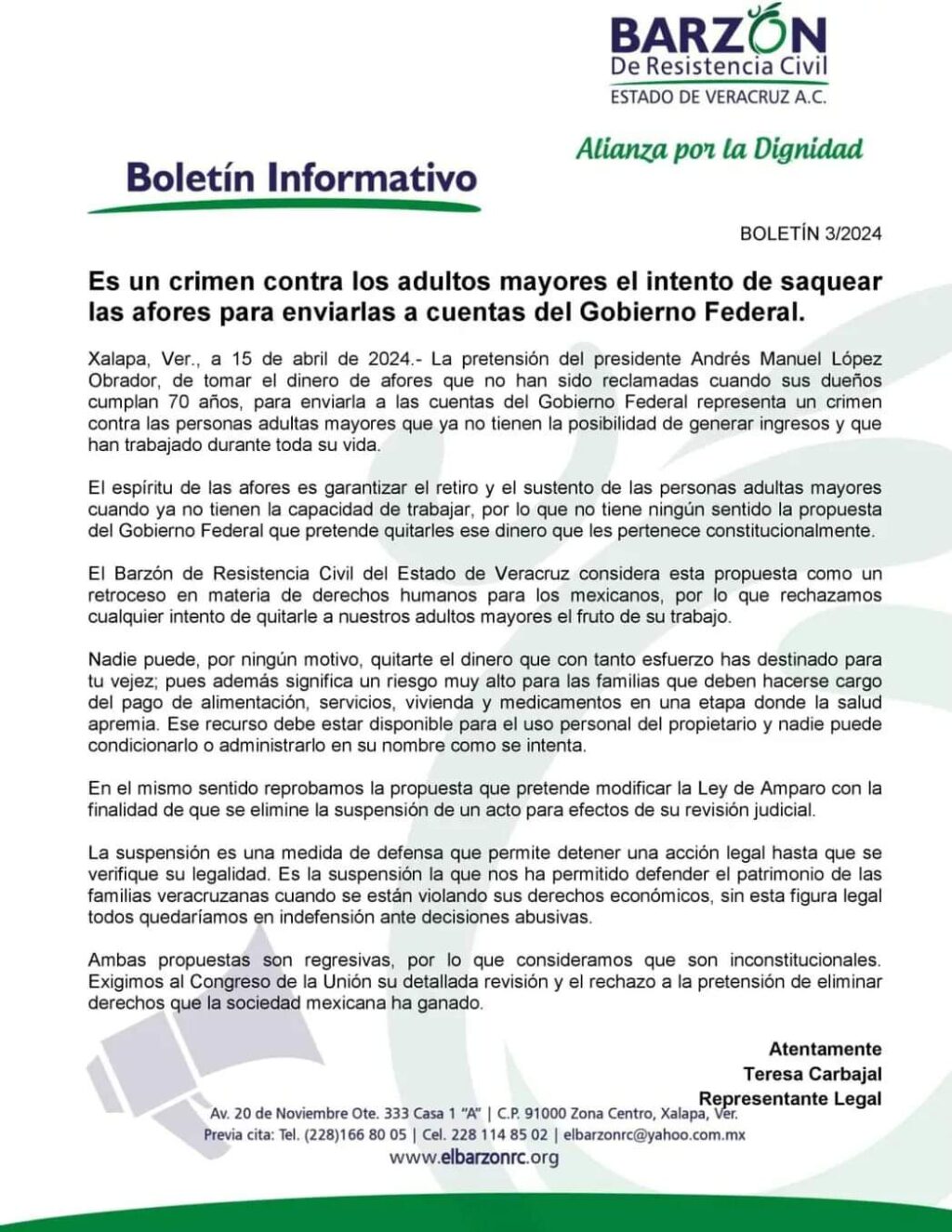 BARZÓN
De Resistencia Civil
ESTADO DE VERACRUZ A.C.

Alianza por la Dignidad

Boletín Informativo

BOLETÍN 3/2024

Es un crimen contra los adultos mayores el intento de saquear las afores para enviarlas a cuentas del Gobierno Federal.

Xalapa, Ver., a 15 de abril de 2024.- La pretensión del presidente Andrés Manuel López Obrador, de tomar el dinero de afores que no han sido reclamadas cuando sus dueños cumplan 70 años, para enviarla a las cuentas del Gobierno Federal representa un crimen contra las personas adultas mayores que ya no tienen la posibilidad de generar ingresos y que han trabajado durante toda su vida.

El espíritu de las afores es garantizar el retiro y el sustento de las personas adultas mayores cuando ya no tienen la capacidad de trabajar, por lo que no tiene ningún sentido la propuesta del Gobierno Federal que pretende quitarles ese dinero que les pertenece constitucionalmente.

El Barzón de Resistencia Civil del Estado de Veracruz considera esta propuesta como un retroceso en materia de derechos humanos para los mexicanos, por lo que rechazamos cualquier intento de quitarle a nuestros adultos mayores el fruto de su trabajo.

Nadie puede, por ningún motivo, quitarte el dinero que con tanto esfuerzo has destinado para tu vejez; pues además significa un riesgo muy alto para las familias que deben hacerse cargo del pago de alimentación, servicios, vivienda y medicamentos en una etapa donde la salud apremia. Ese recurso debe estar disponible para el uso personal del propietario y nadie puede condicionarlo o administrarlo en su nombre como se intenta.

En el mismo sentido reprobamos la propuesta que pretende modificar la Ley de Amparo con la finalidad de que se elimine la suspensión de un acto para efectos de su revisión judicial.

La suspensión es una medida de defensa que permite detener una acción legal hasta que se verifique su legalidad. Es la suspensión la que nos ha permitido defender el patrimonio de las familias veracruzanas cuando se están violando sus derechos económicos, sin esta figura legal todos quedaríamos en indefensión ante decisiones abusivas.

Ambas propuestas son regresivas, por lo que consideramos que son inconstitucionales. Exigimos al Congreso de la Unión su detallada revisión y el rechazo a la pretensión de eliminar derechos que la sociedad mexicana ha ganado.

Atentamente
Teresa Carbajal
Representante Legal

Av. 20 de Noviembre Ote. 333 Casa 1 "A" | C.P. 91000 Zona Centro, Xalapa, Ver.
Previa cita: Tel. (228)166 80 05 | Cel. 228 114 85 02 | elbarzonrc@yahoo.com.mx
www.elbarzonrc.org